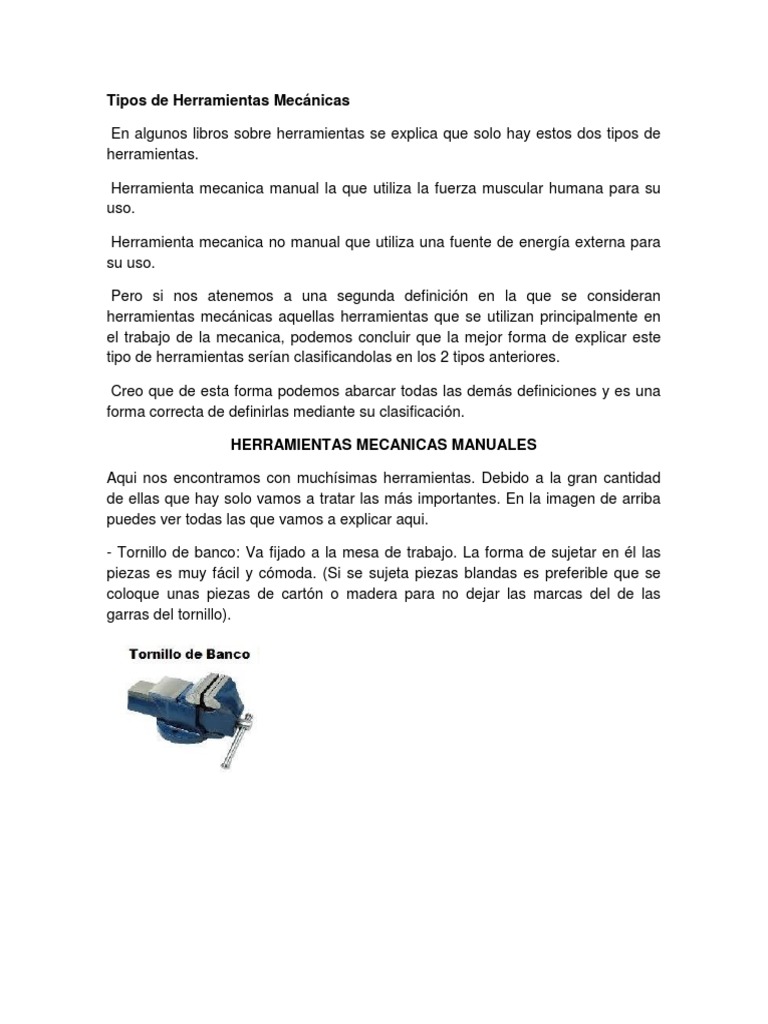 Tipos de Herramientas Mecánicas

En algunos libros sobre herramientas se explica que solo hay estos dos tipos de herramientas.

Herramienta mecanica manual la que utiliza la fuerza muscular humana para su uso.

Herramienta mecanica no manual que utiliza una fuente de energía externa para su uso.

Pero si nos atenemos a una segunda definición en la que se consideran herramientas mecánicas aquellas herramientas que se utilizan principalmente en el trabajo de la mecanica, podemos concluir que la mejor forma de explicar este tipo de herramientas serían clasificandolas en los 2 tipos anteriores.

Creo que de esta forma podemos abarcar todas las demás definiciones y es una forma correcta de definirlas mediante su clasificación.

HERRAMIENTAS MECANICAS MANUALES

Aqui nos encontramos con muchísimas herramientas. Debido a la gran cantidad de ellas que hay solo vamos a tratar las más importantes. En la imagen de arriba puedes ver todas las que vamos a explicar aqui.

- Tornillo de banco: Va fijado a la mesa de trabajo. La forma de sujetar en él las piezas es muy fácil y cómoda. (Si se sujeta piezas blandas es preferible que se coloque unas piezas de cartón o madera para no dejar las marcas del de las garras del tornillo).

Tornillo de Banco